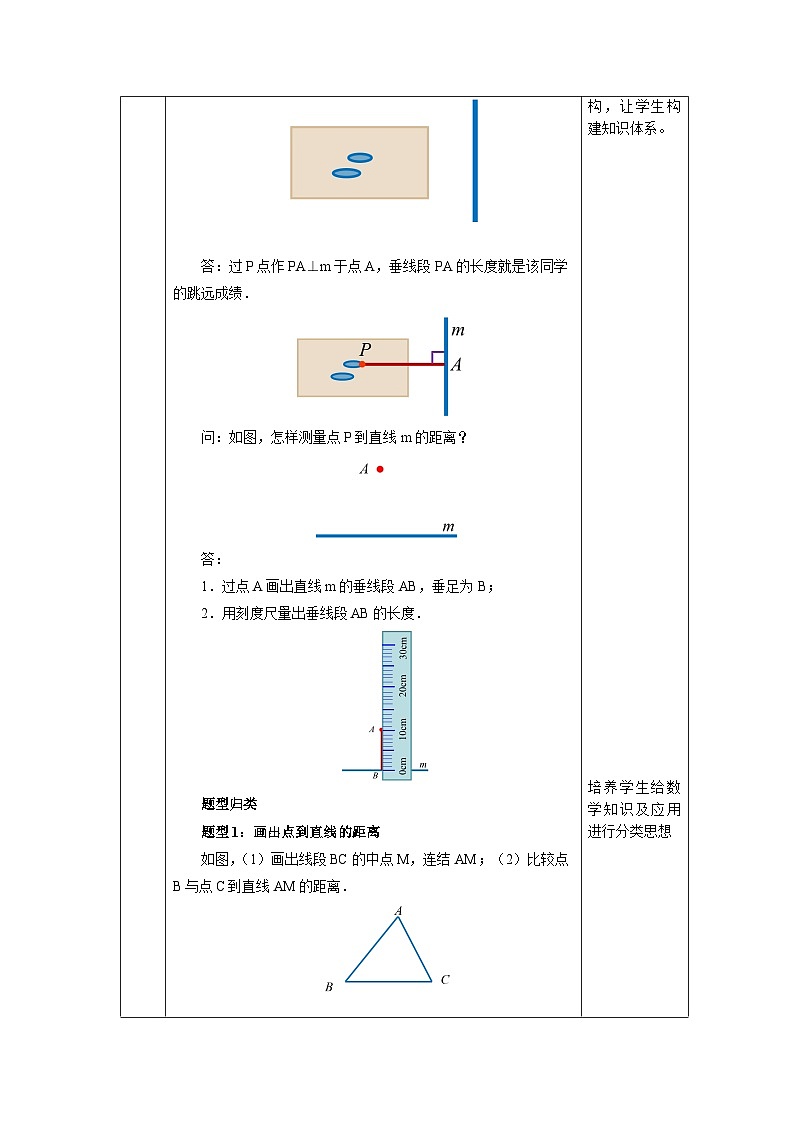 答：过 P 点作 PA⊥m 于点 A，垂线段 PA 的长度就是该同学的跳远成绩．

m
P
A

问：如图，怎样测量点 P 到直线 m 的距离？

A

m

答：

1．过点 A 画出直线 m 的垂线段 AB，垂足为 B；

2．用刻度尺量出垂线段 AB 的长度．

30cm
20cm
10cm
0cm
A
B
m

题型归类

题型 1：画出点到直线的距离

如图，（1）画出线段 BC 的中点 M，连结 AM；（2）比较点 B 与点 C 到直线 AM 的距离．

A
B
C

构，让学生构建知识体系。

培养学生给数学知识及应用进行分类思想